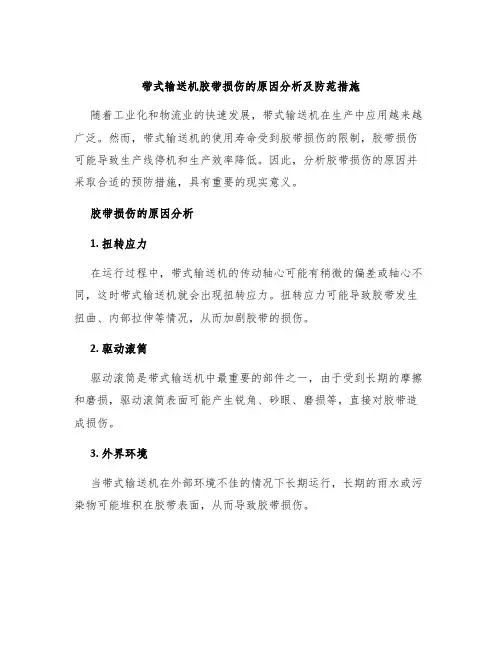 带式输送机胶带损伤的原因分析及防范措施

随着工业化和物流业的快速发展，带式输送机在生产中应用越来越广泛。然而，带式输送机的使用寿命受到胶带损伤的限制，胶带损伤可能导致生产线停机和生产效率降低。因此，分析胶带损伤的原因并采取合适的预防措施，具有重要的现实意义。

胶带损伤的原因分析

1. 扭转应力

在运行过程中，带式输送机的传动轴心可能有稍微的偏差或轴心不同，这时带式输送机就会出现扭转应力。扭转应力可能导致胶带发生扭曲、内部拉伸等情况，从而加剧胶带的损伤。

2. 驱动滚筒

驱动滚筒是带式输送机中最重要的部件之一，由于受到长期的摩擦和磨损，驱动滚筒表面可能产生锐角、砂眼、磨损等，直接对胶带造成损伤。

3. 外界环境

当带式输送机在外部环境不佳的情况下长期运行，长期的雨水或污染物可能堆积在胶带表面，从而导致胶带损伤。